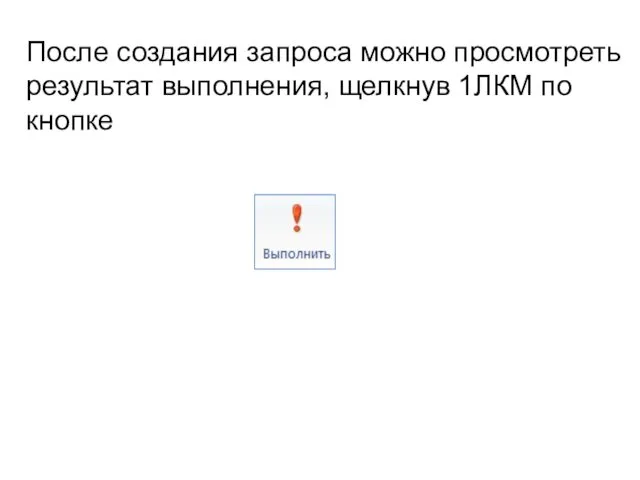 После создания запроса можно просмотреть результат выполнения, щелкнув 1ЛКМ по кнопке

!
Выполнить